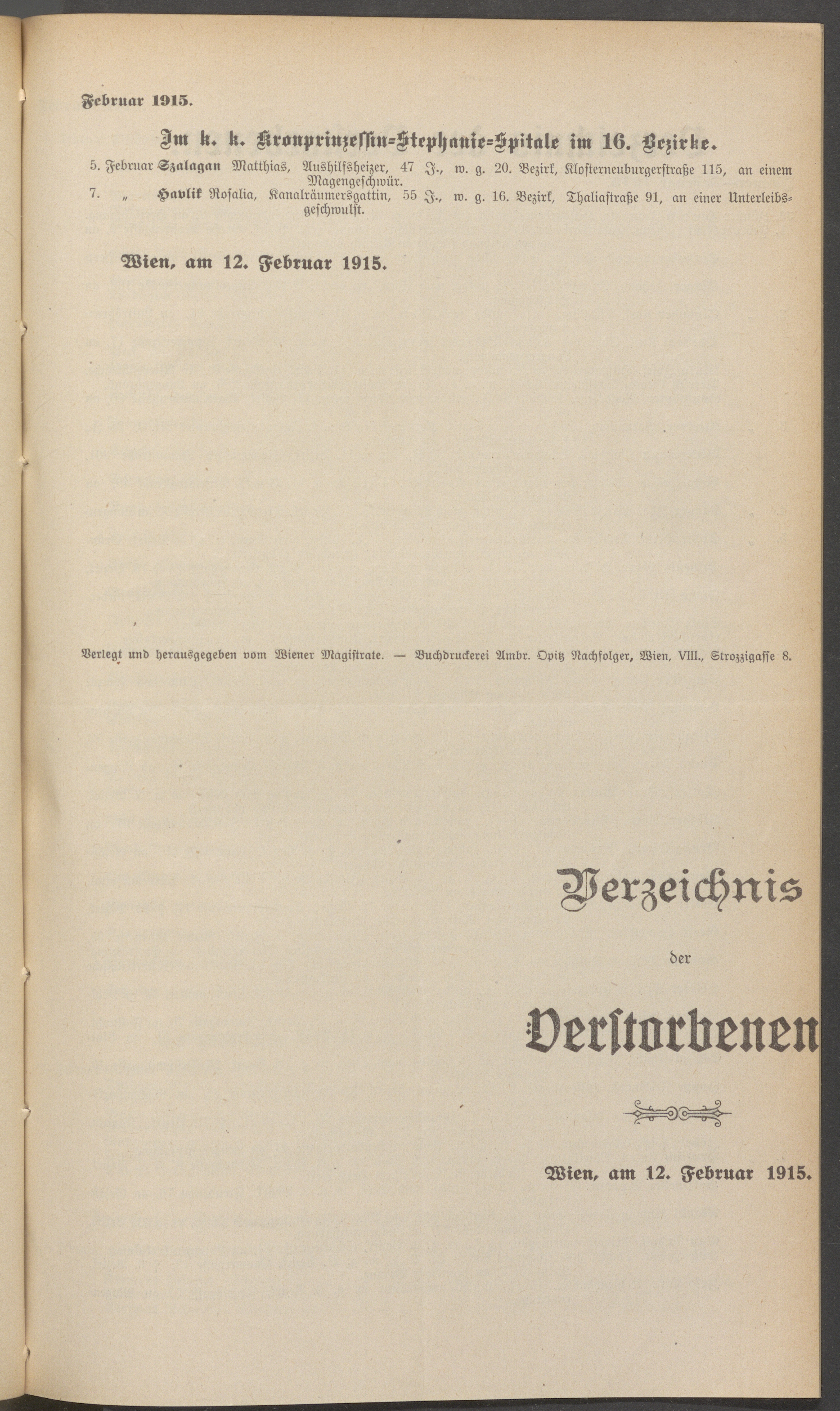 Februar 1915.

Im k. k. Kronprinzessin-Stephanie-Spitale im 16. Bezirke.

5. Februar Szalagan Matthias, Aushilfsheizer, 47 J., w. g. 20. Bezirk, Klosterneuburgerstraße 115, an einem Magengeschwür.

7. „ Havlik Rosalia, Kanalräumersgattin, 55 J., w. g. 16. Bezirk, Thaliastraße 91, an einer Unterleibsgeschwulst.

Wien, am 12. Februar 1915.

Verlegt und herausgegeben vom Wiener Magistrate. — Buchdruckerei Ambr. Opitz Nachfolger, Wien, VIII., Strozzigasse 8.

Verzeichnis

der

Verstorbenen

Wien, am 12. Februar 1915.